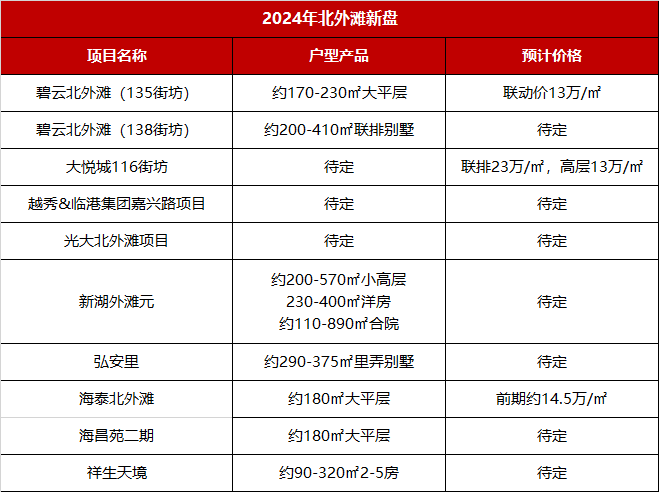 2024年北外滩新盘

| 项目名称 | 户型产品 | 预计价格 |
|---|---|---|
| 碧云北外滩（135街坊） | 约170-230㎡大平层 | 联动价13万/㎡ |
| 碧云北外滩（138街坊） | 约200-410㎡联排别墅 | 待定 |
| 大悦城116街坊 | 待定 | 联排23万/㎡，高层13万/㎡ |
| 越秀&临港集团嘉兴路项目 | 待定 | 待定 |
| 光大北外滩项目 | 待定 | 待定 |
| 新湖外滩元 | 约200-570㎡小高层 230-400㎡洋房 约110-890㎡合院 | 待定 |
| 弘安里 | 约290-375㎡里弄别墅 | 待定 |
| 海泰北外滩 | 约180㎡大平层 | 前期约14.5万/㎡ |
| 海昌苑二期 | 约180㎡大平层 | 待定 |
| 祥生天境 | 约90-320㎡2-5房 | 待定 |